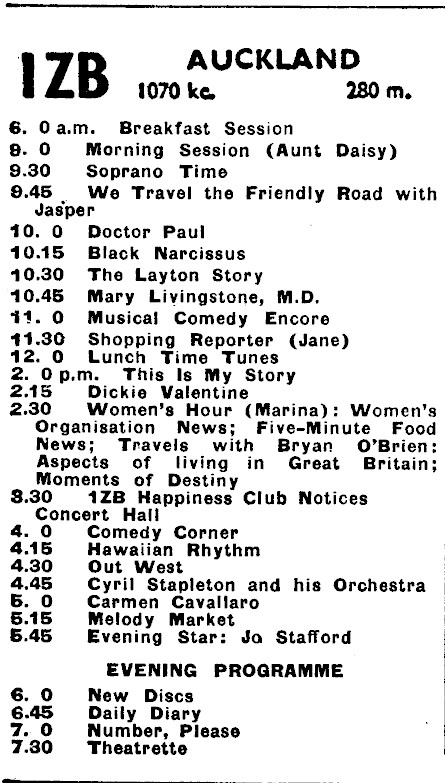 1ZB AUCKLAND
1070 kc. 280 m.

6. 0 a.m. Breakfast Session
9. 0 Morning Session (Aunt Daisy)
9.30 Soprano Time
9.45 We Travel the Friendly Road with Jasper
10. 0 Doctor Paul
10.15 Black Narcissus
10.30 The Layton Story
10.45 Mary Livingstone, M.D.
11. 0 Musical Comedy Encore
11.30 Shopping Reporter (Jane)
12. 0 Lunch Time Tunes
2. 0 p.m. This Is My Story
2.15 Dickie Valentine
2.30 Women's Hour (Marina): Women's Organisation News; Five-Minute Food News; Travels with Bryan O'Brien: Aspects of living in Great Britain; Moments of Destiny
3.30 1ZB Happiness Club Notices Concert Hall
4. 0 Comedy Corner
4.15 Hawaiian Rhythm
4.30 Out West
4.45 Cyril Stapleton and his Orchestra
5. 0 Carmen Cavallaro
5.15 Melody Market
5.45 Evening Star: Jo Stafford

EVENING PROGRAMME

6. 0 New Discs
6.45 Daily Diary
7. 0 Number, Please
7.30 Theatrette